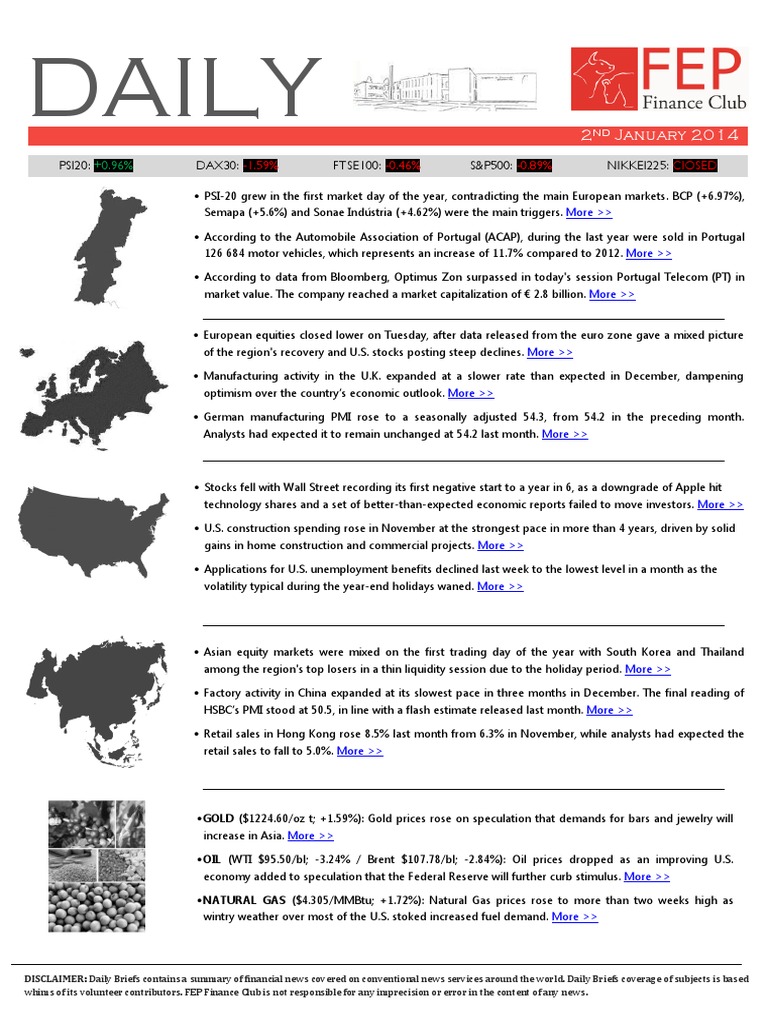 DAILY

FEP Finance Club

2ND JANUARY 2014

PSI20: +0.96% DAX30: -1.59% FTSE100: -0.46% S&P500: -0.89% NIKKEI225: CLOSED

• PSI-20 grew in the first market day of the year, contradicting the main European markets. BCP (+6.97%), Semapa (+5.6%) and Sonae Indústria (+4.62%) were the main triggers. More >>

• According to the Automobile Association of Portugal (ACAP), during the last year were sold in Portugal 126 684 motor vehicles, which represents an increase of 11.7% compared to 2012. More >>

• According to data from Bloomberg, Optimus Zon surpassed in today's session Portugal Telecom (PT) in market value. The company reached a market capitalization of € 2.8 billion. More >>

• European equities closed lower on Tuesday, after data released from the euro zone gave a mixed picture of the region's recovery and U.S. stocks posting steep declines. More >>

• Manufacturing activity in the U.K. expanded at a slower rate than expected in December, dampening optimism over the country's economic outlook. More >>

• German manufacturing PMI rose to a seasonally adjusted 54.3, from 54.2 in the preceding month. Analysts had expected it to remain unchanged at 54.2 last month. More >>

• Stocks fell with Wall Street recording its first negative start to a year in 6, as a downgrade of Apple hit technology shares and a set of better-than-expected economic reports failed to move investors. More >>

• U.S. construction spending rose in November at the strongest pace in more than 4 years, driven by solid gains in home construction and commercial projects. More >>

• Applications for U.S. unemployment benefits declined last week to the lowest level in a month as the volatility typical during the year-end holidays waned. More >>

• Asian equity markets were mixed on the first trading day of the year with South Korea and Thailand among the region's top losers in a thin liquidity session due to the holiday period. More >>

• Factory activity in China expanded at its slowest pace in three months in December. The final reading of HSBC's PMI stood at 50.5, in line with a flash estimate released last month. More >>

• Retail sales in Hong Kong rose 8.5% last month from 6.3% in November, while analysts had expected the retail sales to fall to 5.0%. More >>

•GOLD ($1224.60/oz t; +1.59%): Gold prices rose on speculation that demands for bars and jewelry will increase in Asia. More >>

•OIL (WTI $95.50/bl; -3.24% / Brent $107.78/bl; -2.84%): Oil prices dropped as an improving U.S. economy added to speculation that the Federal Reserve will further curb stimulus. More >>

•NATURAL GAS ($4.305/MMBtu; +1.72%): Natural Gas prices rose to more than two weeks high as wintry weather over most of the U.S. stoked increased fuel demand. More >>

DISCLAIMER: Daily Briefs contains a summary of financial news covered on conventional news services around the world. Daily Briefs coverage of subjects is based whims of its volunteer contributors. FEP Finance Club is not responsible for any imprecision or error in the content of any news.